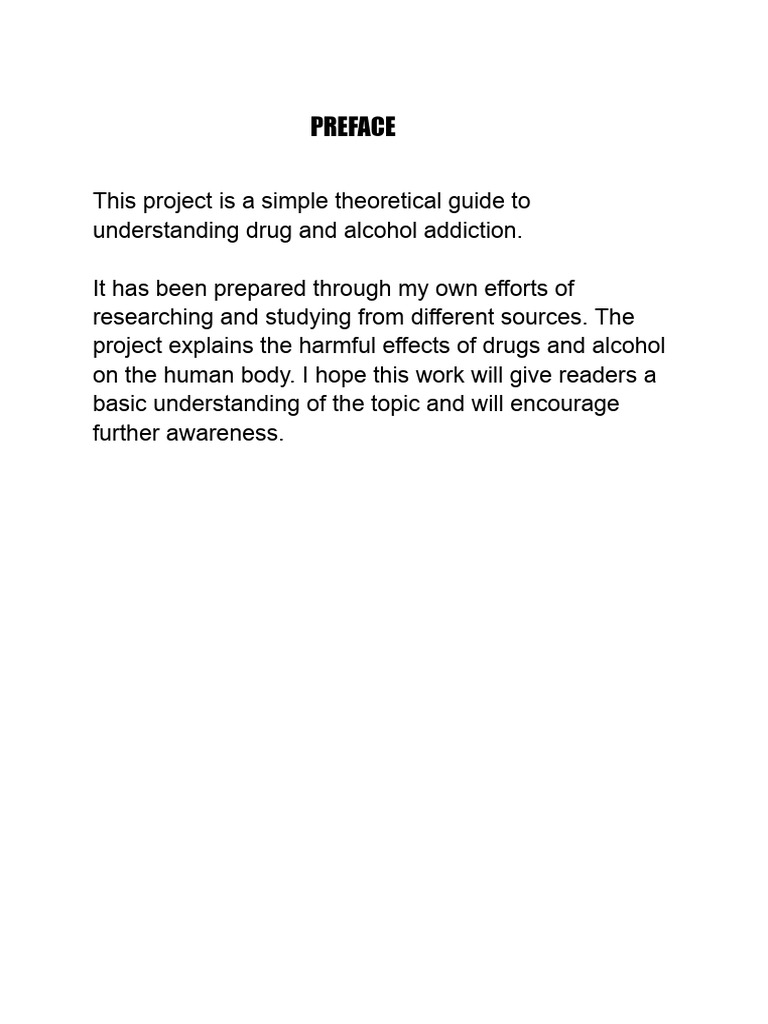 PREFACE

This project is a simple theoretical guide to understanding drug and alcohol addiction.

It has been prepared through my own efforts of researching and studying from different sources. The project explains the harmful effects of drugs and alcohol on the human body. I hope this work will give readers a basic understanding of the topic and will encourage further awareness.